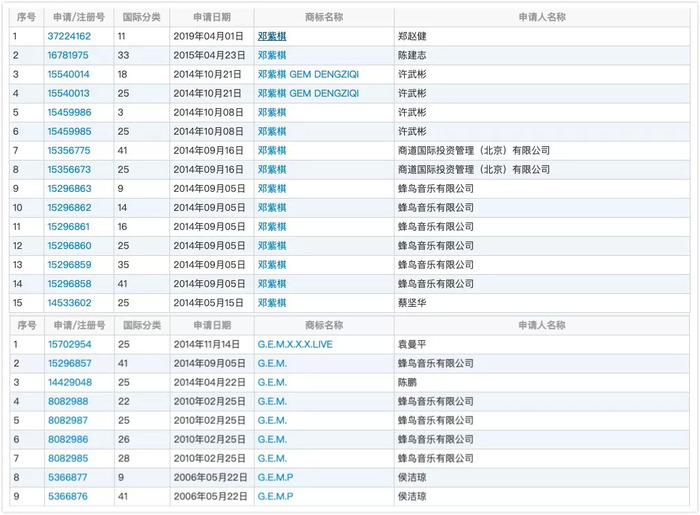 | 序号 | 申请/注册号 | 国际分类 | 申请日期 | 商标名称 | 申请人名称 |
|---|---|---|---|---|---|
| 1 | 37224162 | 11 | 2019年04月01日 | 邓紫棋 | 郑赵健 |
| 2 | 16781975 | 33 | 2015年04月23日 | 邓紫棋 | 陈建志 |
| 3 | 15540014 | 18 | 2014年10月21日 | 邓紫棋 GEM DENGZIQI | 许武彬 |
| 4 | 15540013 | 25 | 2014年10月21日 | 邓紫棋 GEM DENGZIQI | 许武彬 |
| 5 | 15459986 | 3 | 2014年10月08日 | 邓紫棋 | 许武彬 |
| 6 | 15459985 | 25 | 2014年10月08日 | 邓紫棋 | 许武彬 |
| 7 | 15356775 | 41 | 2014年09月16日 | 邓紫棋 | 商道国际投资管理（北京）有限公司 |
| 8 | 15356673 | 25 | 2014年09月16日 | 邓紫棋 | 商道国际投资管理（北京）有限公司 |
| 9 | 15296863 | 9 | 2014年09月05日 | 邓紫棋 | 蜂鸟音乐有限公司 |
| 10 | 15296862 | 14 | 2014年09月05日 | 邓紫棋 | 蜂鸟音乐有限公司 |
| 11 | 15296861 | 16 | 2014年09月05日 | 邓紫棋 | 蜂鸟音乐有限公司 |
| 12 | 15296860 | 25 | 2014年09月05日 | 邓紫棋 | 蜂鸟音乐有限公司 |
| 13 | 15296859 | 35 | 2014年09月05日 | 邓紫棋 | 蜂鸟音乐有限公司 |
| 14 | 15296858 | 41 | 2014年09月05日 | 邓紫棋 | 蜂鸟音乐有限公司 |
| 15 | 14533602 | 25 | 2014年05月15日 | 邓紫棋 | 蔡坚华 |

| 序号 | 申请/注册号 | 国际分类 | 申请日期 | 商标名称 | 申请人名称 |
|---|---|---|---|---|---|
| 1 | 15702954 | 25 | 2014年11月14日 | G.E.M.X.X.X.LIVE | 袁曼平 |
| 2 | 15296857 | 41 | 2014年09月05日 | G.E.M. | 蜂鸟音乐有限公司 |
| 3 | 14429048 | 25 | 2014年04月22日 | G.E.M. | 陈鹏 |
| 4 | 8082988 | 22 | 2010年02月25日 | G.E.M. | 蜂鸟音乐有限公司 |
| 5 | 8082987 | 25 | 2010年02月25日 | G.E.M. | 蜂鸟音乐有限公司 |
| 6 | 8082986 | 26 | 2010年02月25日 | G.E.M. | 蜂鸟音乐有限公司 |
| 7 | 8082985 | 28 | 2010年02月25日 | G.E.M. | 蜂鸟音乐有限公司 |
| 8 | 5366877 | 9 | 2006年05月22日 | G.E.M.P | 侯洁琼 |
| 9 | 5366876 | 41 | 2006年05月22日 | G.E.M.P | 侯洁琼 |